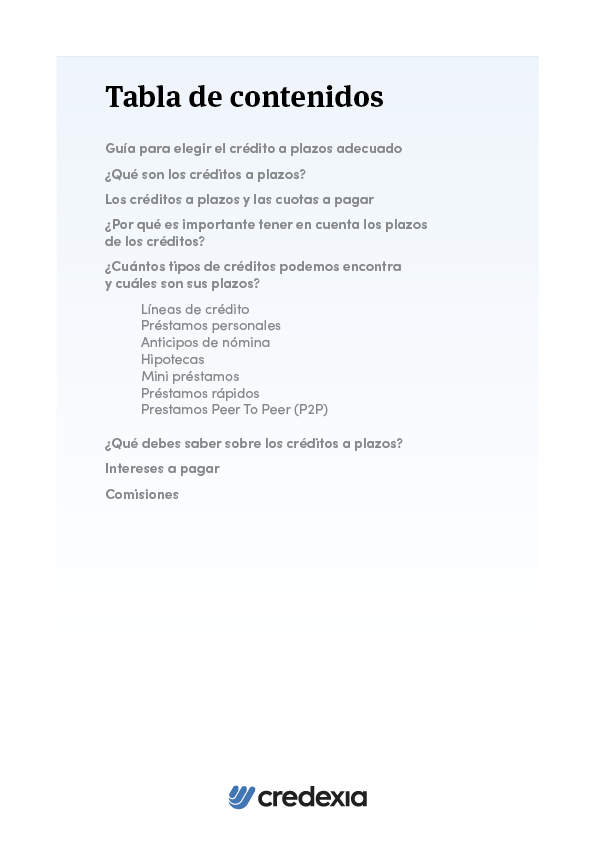 Tabla de contenidos

Guía para elegir el crédito a plazos adecuado

¿Qué son los créditos a plazos?

Los créditos a plazos y las cuotas a pagar

¿Por qué es importante tener en cuenta los plazos de los créditos?

¿Cuántos tipos de créditos podemos encontra y cuáles son sus plazos?

Líneas de crédito
Préstamos personales
Anticipos de nómina
Hipotecas
Mini préstamos
Préstamos rápidos
Prestamos Peer To Peer (P2P)

¿Qué debes saber sobre los créditos a plazos?

Intereses a pagar

Comisiones

credexia